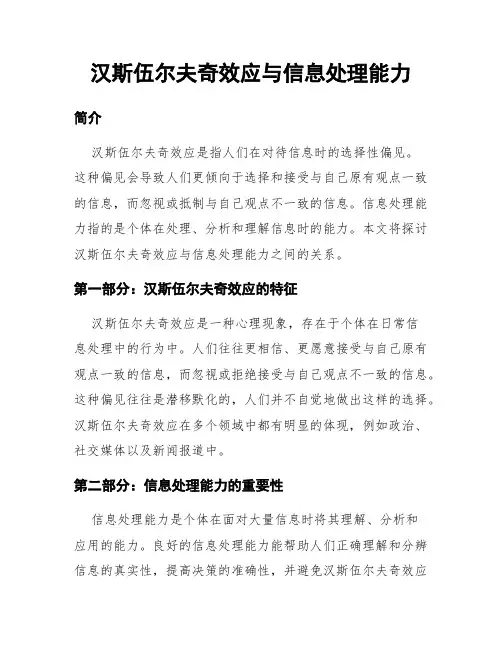 汉斯伍尔夫奇效应与信息处理能力

简介

汉斯伍尔夫奇效应是指人们在对待信息时的选择性偏见。这种偏见会导致人们更倾向于选择和接受与自己原有观点一致的信息，而忽视或抵制与自己观点不一致的信息。信息处理能力指的是个体在处理、分析和理解信息时的能力。本文将探讨汉斯伍尔夫奇效应与信息处理能力之间的关系。

第一部分：汉斯伍尔夫奇效应的特征

汉斯伍尔夫奇效应是一种心理现象，存在于个体在日常信息处理中的行为中。人们往往更相信、更愿意接受与自己原有观点一致的信息，而忽视或拒绝接受与自己观点不一致的信息。这种偏见往往是潜移默化的，人们并不自觉地做出这样的选择。汉斯伍尔夫奇效应在多个领域中都有明显的体现，例如政治、社交媒体以及新闻报道中。

第二部分：信息处理能力的重要性

信息处理能力是个体在面对大量信息时将其理解、分析和应用的能力。良好的信息处理能力能帮助人们正确理解和分辨信息的真实性，提高决策的准确性，并避免汉斯伍尔夫奇效应